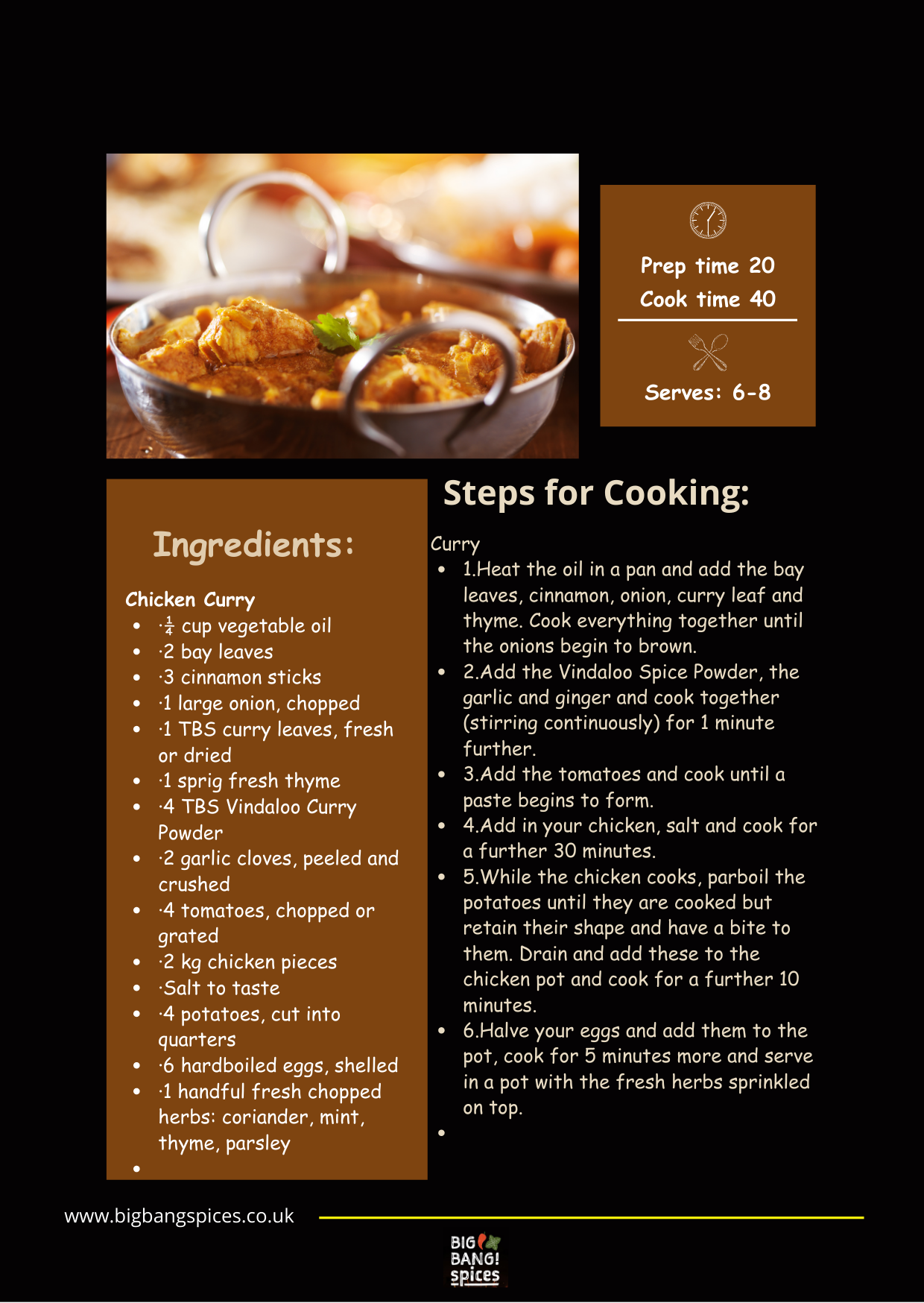 Prep time 20
Cook time 40

Serves: 6-8

Ingredients:

Chicken Curry
- ·$\frac{1}{4}$ cup vegetable oil
- ·2 bay leaves
- ·3 cinnamon sticks
- ·1 large onion, chopped
- ·1 TBS curry leaves, fresh or dried
- ·1 sprig fresh thyme
- ·4 TBS Vindaloo Curry Powder
- ·2 garlic cloves, peeled and crushed
- ·4 tomatoes, chopped or grated
- ·2 kg chicken pieces
- ·Salt to taste
- ·4 potatoes, cut into quarters
- ·6 hardboiled eggs, shelled
- ·1 handful fresh chopped herbs: coriander, mint, thyme, parsley
-

Steps for Cooking:

Curry
- 1.Heat the oil in a pan and add the bay leaves, cinnamon, onion, curry leaf and thyme. Cook everything together until the onions begin to brown.
- 2.Add the Vindaloo Spice Powder, the garlic and ginger and cook together (stirring continuously) for 1 minute further.
- 3.Add the tomatoes and cook until a paste begins to form.
- 4.Add in your chicken, salt and cook for a further 30 minutes.
- 5.While the chicken cooks, parboil the potatoes until they are cooked but retain their shape and have a bite to them. Drain and add these to the chicken pot and cook for a further 10 minutes.
- 6.Halve your eggs and add them to the pot, cook for 5 minutes more and serve in a pot with the fresh herbs sprinkled on top.
-

www.bigbangspices.co.uk

BIG BANG! spices